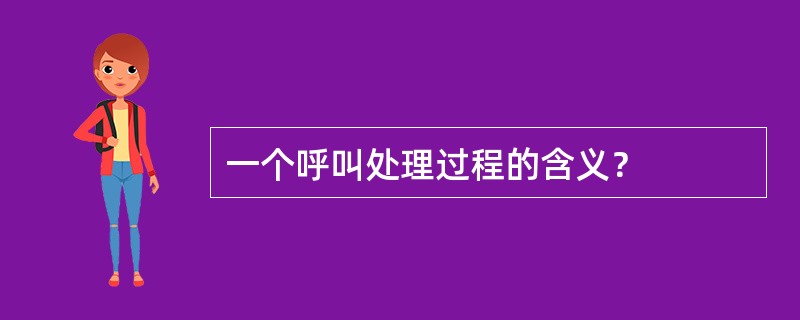 一个呼叫处理过程的含义？